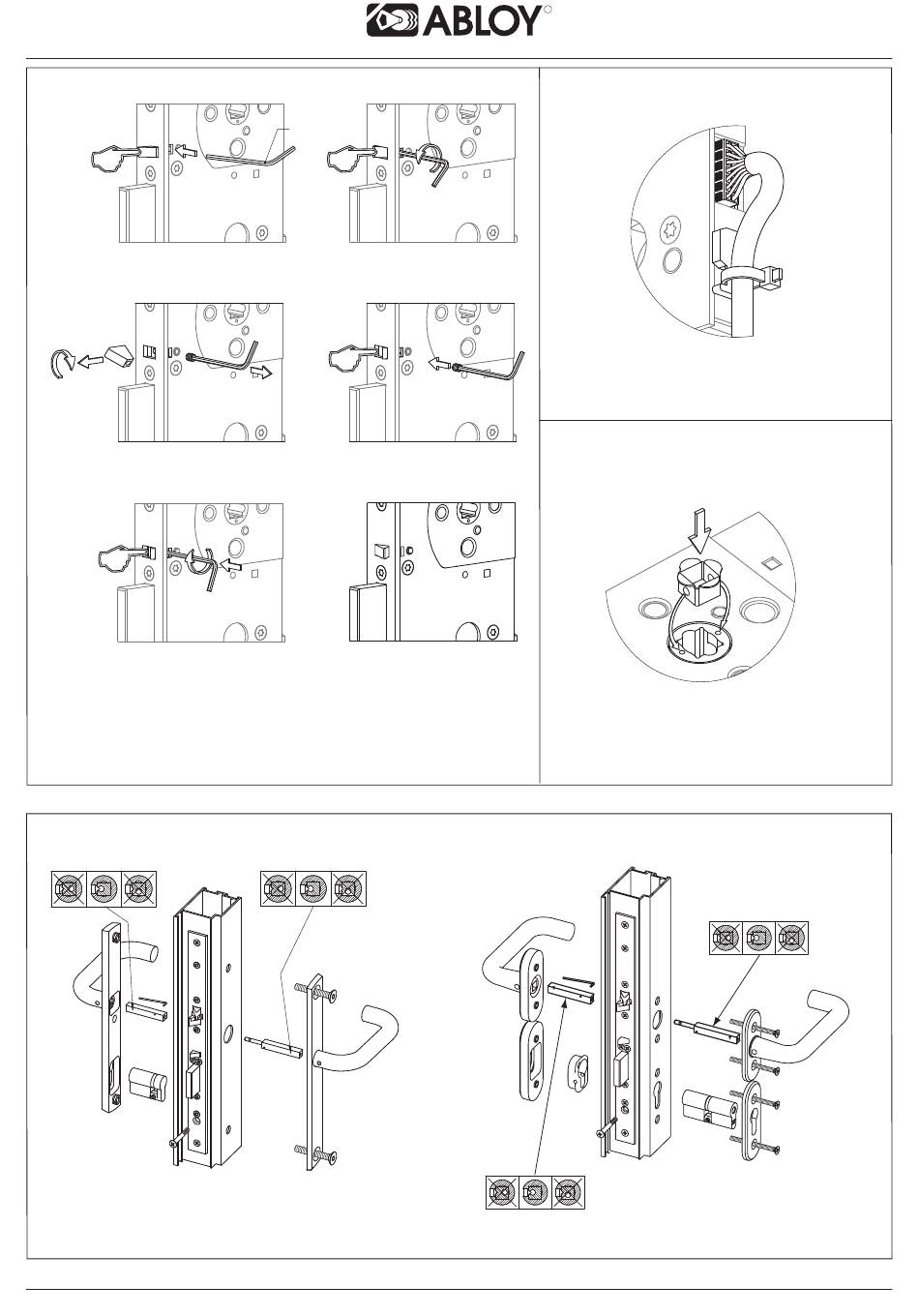 ABLOY